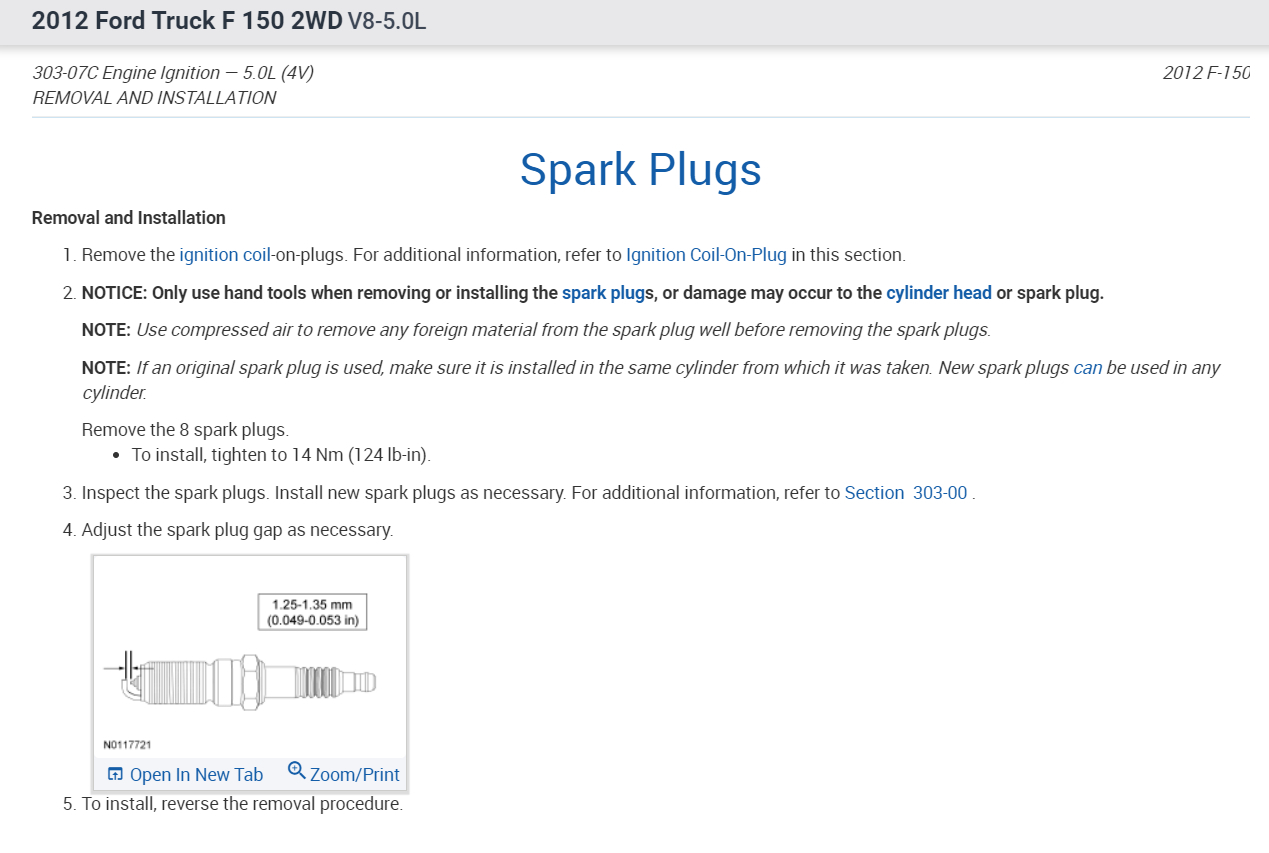 2012 Ford Truck F 150 2WD V8-5.0L

303-07C Engine Ignition — 5.0L (4V)
REMOVAL AND INSTALLATION

2012 F-150

Spark Plugs

Removal and Installation

1. Remove the ignition coil-on-plugs. For additional information, refer to Ignition Coil-On-Plug in this section.

2. NOTICE: Only use hand tools when removing or installing the spark plugs, or damage may occur to the cylinder head or spark plug.

NOTE: Use compressed air to remove any foreign material from the spark plug well before removing the spark plugs.

NOTE: If an original spark plug is used, make sure it is installed in the same cylinder from which it was taken. New spark plugs can be used in any cylinder.

Remove the 8 spark plugs.

• To install, tighten to 14 Nm (124 lb-in).

3. Inspect the spark plugs. Install new spark plugs as necessary. For additional information, refer to Section 303-00 .

4. Adjust the spark plug gap as necessary.

1.25-1.35 mm
(0.049-0.053 in)

N0117721

Open In New Tab Zoom/Print

5. To install, reverse the removal procedure.